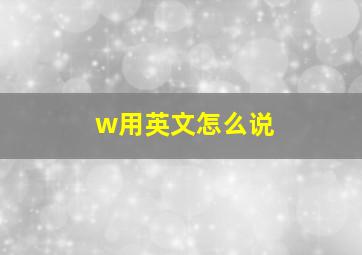 w用英文怎么说